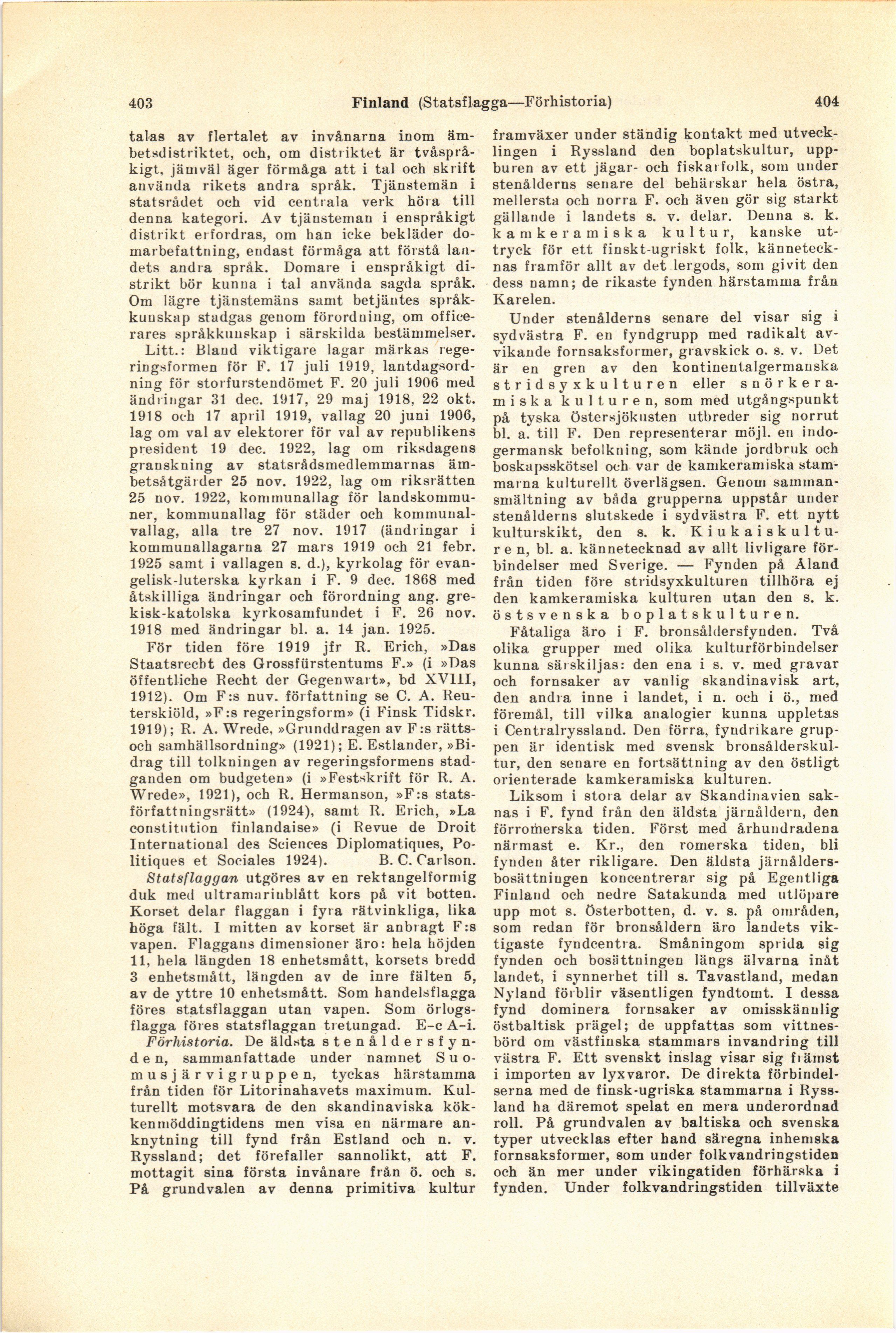 403 Finland (Statsflagga—Förhistoria) 404

talas av flertalet av invånarna inom ämbetsdistriktet, och, om distriktet är tvåspråkigt, jämväl äger förmåga att i tal och skrift använda rikets andra språk. Tjänstemän i statsrådet och vid centrala verk höra till denna kategori. Av tjänsteman i enspråkigt distrikt erfordras, om han icke bekläder domarbefattning, endast förmåga att förstå landets andra språk. Domare i enspråkigt distrikt bör kunna i tal använda sagda språk. Om lägre tjänstemäns samt betjäntes språkkunskap stadgas genom förordning, om officerares språkkunskap i särskilda bestämmelser.

Litt.: Bland viktigare lagar märkas regeringsformen för F. 17 juli 1919, lantdagsordning för storfurstendömet F. 20 juli 1906 med ändringar 31 dec. 1917, 29 maj 1918, 22 okt. 1918 och 17 april 1919, vallag 20 juni 1906, lag om val av elektorer för val av republikens president 19 dec. 1922, lag om riksdagens granskning av statsrådsmedlemmarnas ämbetsåtgärder 25 nov. 1922, lag om riksrätten 25 nov. 1922, kommunallag för landskommuner, kommunallag för städer och kommunalvallag, alla tre 27 nov. 1917 (ändringar i kommunallagarna 27 mars 1919 och 21 febr. 1925 samt i vallagen s. d.), kyrkolag för evangelisk-luterska kyrkan i F. 9 dec. 1868 med åtskilliga ändringar och förordning ang. grekisk-katolska kyrkosamfundet i F. 26 nov. 1918 med ändringar bl. a. 14 jan. 1925.

För tiden före 1919 jfr R. Erich, »Das Staatsrecht des Grossfürstentums F.» (i »Das öffentliche Recht der Gegenwart», bd XVIII, 1912). Om F:s nuv. författning se C. A. Reuterskiöld, »F:s regeringsform» (i Finsk Tidskr. 1919); R. A. Wrede, »Grunddragen av F:s rätts- och samhällsordning» (1921); E. Estlander, »Bidrag till tolkningen av regeringsformens stadganden om budgeten» (i »Festskrift för R. A. Wrede», 1921), och R. Hermanson, »F:s statsförfattningsrätt» (1924), samt R. Erich, »La constitution finlandaise» (i Revue de Droit International des Sciences Diplomatiques, Politiques et Sociales 1924). B. C. Carlson.

Statsflaggan utgöres av en rektangelformig duk med ultramarinblått kors på vit botten. Korset delar flaggan i fyra rätvinkliga, lika höga fält. I mitten av korset är anbragt F:s vapen. Flaggans dimensioner äro: hela höjden 11, hela längden 18 enhetsmått, korsets bredd 3 enhetsmått, längden av de inre fälten 5, av de yttre 10 enhetsmått. Som handelsflagga föres statsflaggan utan vapen. Som örlogsflagga föres statsflaggan tretungad. E-c A-i.

Förhistoria. De äldsta stenåldersfynden, sammanfattade under namnet Suomusjärvigruppen, tyckas härstamma från tiden för Litorinahavets maximum. Kulturellt motsvara de den skandinaviska kökkenmöddingtidens men visa en närmare anknytning till fynd från Estland och n. v. Ryssland; det förefaller sannolikt, att F. mottagit sina första invånare från ö. och s. På grundvalen av denna primitiva kultur framväxer under ständig kontakt med utvecklingen i Ryssland den boplatskultur, uppburen av ett jägar- och fiskarfolk, som under stenålderns senare del behärskar hela östra, mellersta och norra F. och även gör sig starkt gällande i landets s. v. delar. Denna s. k. kamkeramiska kultur, kanske uttryck för ett finskt-ugriskt folk, kännetecknas framför allt av det lergods, som givit den dess namn; de rikaste fynden härstamma från Karelen.

Under stenålderns senare del visar sig i sydvästra F. en fyndgrupp med radikalt avvikande fornsaksformer, gravskick o. s. v. Det är en gren av den kontinentalgermanska stridsyxkulturen eller snörkeramiska kulturen, som med utgångspunkt på tyska Östersjökusten utbreder sig norrut bl. a. till F. Den representerar möjl. en indogermansk befolkning, som kände jordbruk och boskapsskötsel och var de kamkeramiska stammarna kulturellt överlägsen. Genom sammansmältning av båda grupperna uppstår under stenålderns slutskede i sydvästra F. ett nytt kulturskikt, den s. k. Kiukaiskulturen, bl. a. kännetecknad av allt livligare förbindelser med Sverige. — Fynden på Åland från tiden före stridsyxkulturen tillhöra ej den kamkeramiska kulturen utan den s. k. östsvenska boplatskulturen.

Fåtaliga äro i F. bronsåldersfynden. Två olika grupper med olika kulturförbindelser kunna särskiljas: den ena i s. v. med gravar och fornsaker av vanlig skandinavisk art, den andra inne i landet, i n. och i ö., med föremål, till vilka analogier kunna uppletas i Centralryssland. Den förra, fyndrikare gruppen är identisk med svensk bronsålderskultur, den senare en fortsättning av den östligt orienterade kamkeramiska kulturen.

Liksom i stora delar av Skandinavien saknas i F. fynd från den äldsta järnåldern, den förromerska tiden. Först med århundradena närmast e. Kr., den romerska tiden, bli fynden åter rikligare. Den äldsta järnåldersbosättningen koncentrerar sig på Egentliga Finland och nedre Satakunda med utlöpare upp mot s. Österbotten, d. v. s. på områden, som redan för bronsåldern äro landets viktigaste fyndcentra. Småningom sprida sig fynden och bosättningen längs älvarna inåt landet, i synnerhet till s. Tavastland, medan Nyland förblir väsentligen fyndtomt. I dessa fynd dominera fornsaker av omisskännlig östbaltisk prägel; de uppfattas som vittnesbörd om västfinska stammars invandring till västra F. Ett svenskt inslag visar sig främst i importen av lyxvaror. De direkta förbindelserna med de finsk-ugriska stammarna i Ryssland ha däremot spelat en mera underordnad roll. På grundvalen av baltiska och svenska typer utvecklas efter hand säregna inhemska fornsaksformer, som under folkvandringstiden och än mer under vikingatiden förhärska i fynden. Under folkvandringstiden tillväxte